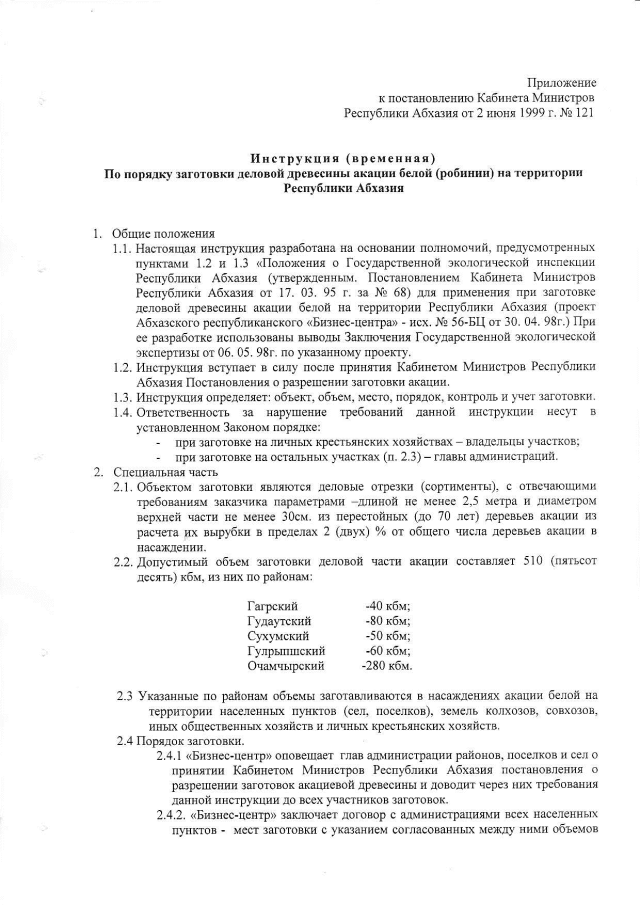 Приложение
к постановлению Кабинета Министров
Республики Абхазия от 2 июня 1999 г. № 121

Инструкция (временная)
По порядку заготовки деловой древесины акации белой (робинии) на территории Республики Абхазия

1. Общие положения
1.1. Настоящая инструкция разработана на основании полномочий, предусмотренных пунктами 1.2 и 1.3 «Положения о Государственной экологической инспекции Республики Абхазия (утвержденным. Постановлением Кабинета Министров Республики Абхазия от 17. 03. 95 г. за № 68) для применения при заготовке деловой древесины акации белой на территории Республики Абхазия (проект Абхазского республиканского «Бизнес-центра» - исх. № 56-БЦ от 30. 04. 98г.) При ее разработке использованы выводы Заключения Государственной экологической экспертизы от 06. 05. 98г. по указанному проекту.
1.2. Инструкция вступает в силу после принятия Кабинетом Министров Республики Абхазия Постановления о разрешении заготовки акации.
1.3. Инструкция определяет: объект, объем, место, порядок, контроль и учет заготовки.
1.4. Ответственность за нарушение требований данной инструкции несут в установленном Законом порядке:
- при заготовке на личных крестьянских хозяйствах – владельцы участков;
- при заготовке на остальных участках (п. 2.3) – главы администраций.
2. Специальная часть
2.1. Объектом заготовки являются деловые отрезки (сортименты), с отвечающими требованиям заказчика параметрами –длиной не менее 2,5 метра и диаметром верхней части не менее 30см. из перестойных (до 70 лет) деревьев акации из расчета их вырубки в пределах 2 (двух) % от общего числа деревьев акации в насаждении.
2.2. Допустимый объем заготовки деловой части акации составляет 510 (пятьсот десять) кбм, из них по районам:

Гагрский -40 кбм;
Гудаутский -80 кбм;
Сухумский -50 кбм;
Гулрыпшский -60 кбм;
Очамчырский -280 кбм.

2.3 Указанные по районам объемы заготавливаются в насаждениях акации белой на территории населенных пунктов (сел, поселков), земель колхозов, совхозов, иных общественных хозяйств и личных крестьянских хозяйств.
2.4 Порядок заготовки.
2.4.1 «Бизнес-центр» оповещает глав администрации районов, поселков и сел о принятии Кабинетом Министров Республики Абхазия постановления о разрешении заготовок акациевой древесины и доводит через них требования данной инструкции до всех участников заготовок.
2.4.2. «Бизнес-центр» заключает договор с администрациями всех населенных пунктов - мест заготовки с указанием согласованных между ними объемов